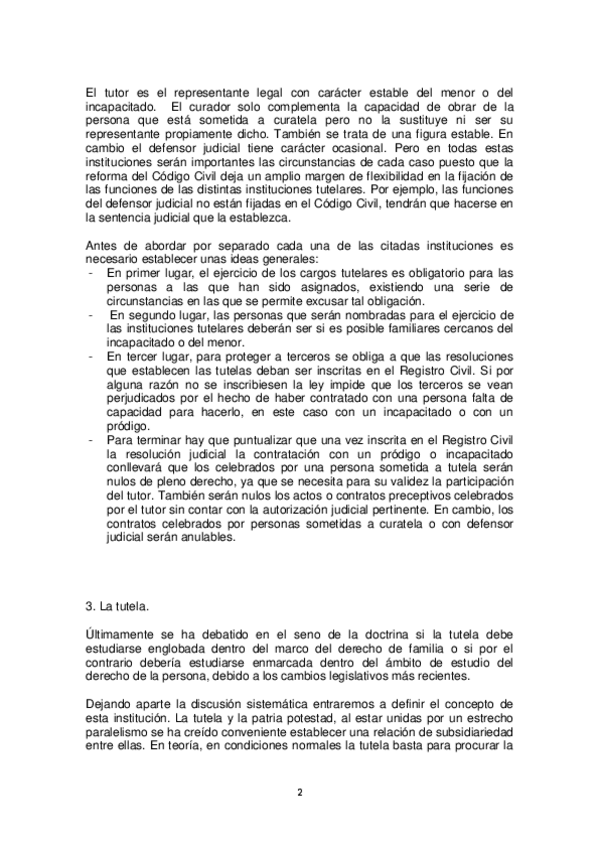 El tutor es el representante legal con carácter estable del menor o del incapacitado. El curador solo complementa la capacidad de obrar de la persona que está sometida a curatela pero no la sustituye ni ser su representante propiamente dicho. También se trata de una figura estable. En cambio el defensor judicial tiene carácter ocasional. Pero en todas estas instituciones serán importantes las circunstancias de cada caso puesto que la reforma del Código Civil deja un amplio margen de flexibilidad en la fijación de las funciones de las distintas instituciones tutelares. Por ejemplo, las funciones del defensor judicial no están fijadas en el Código Civil, tendrán que hacerse en la sentencia judicial que la establezca.

Antes de abordar por separado cada una de las citadas instituciones es necesario establecer unas ideas generales:
- En primer lugar, el ejercicio de los cargos tutelares es obligatorio para las personas a las que han sido asignados, existiendo una serie de circunstancias en las que se permite excusar tal obligación.
- En segundo lugar, las personas que serán nombradas para el ejercicio de las instituciones tutelares deberán ser si es posible familiares cercanos del incapacitado o del menor.
- En tercer lugar, para proteger a terceros se obliga a que las resoluciones que establecen las tutelas deban ser inscritas en el Registro Civil. Si por alguna razón no se inscribiesen la ley impide que los terceros se vean perjudicados por el hecho de haber contratado con una persona falta de capacidad para hacerlo, en este caso con un incapacitado o con un pródigo.
- Para terminar hay que puntualizar que una vez inscrita en el Registro Civil la resolución judicial la contratación con un pródigo o incapacitado conllevará que los celebrados por una persona sometida a tutela serán nulos de pleno derecho, ya que se necesita para su validez la participación del tutor. También serán nulos los actos o contratos preceptivos celebrados por el tutor sin contar con la autorización judicial pertinente. En cambio, los contratos celebrados por personas sometidas a curatela o con defensor judicial serán anulables.

3. La tutela.

Últimamente se ha debatido en el seno de la doctrina si la tutela debe estudiarse englobada dentro del marco del derecho de familia o si por el contrario debería estudiarse enmarcada dentro del ámbito de estudio del derecho de la persona, debido a los cambios legislativos más recientes.

Dejando aparte la discusión sistemática entraremos a definir el concepto de esta institución. La tutela y la patria potestad, al estar unidas por un estrecho paralelismo se ha creído conveniente establecer una relación de subsidiariedad entre ellas. En teoría, en condiciones normales la tutela basta para procurar la

2